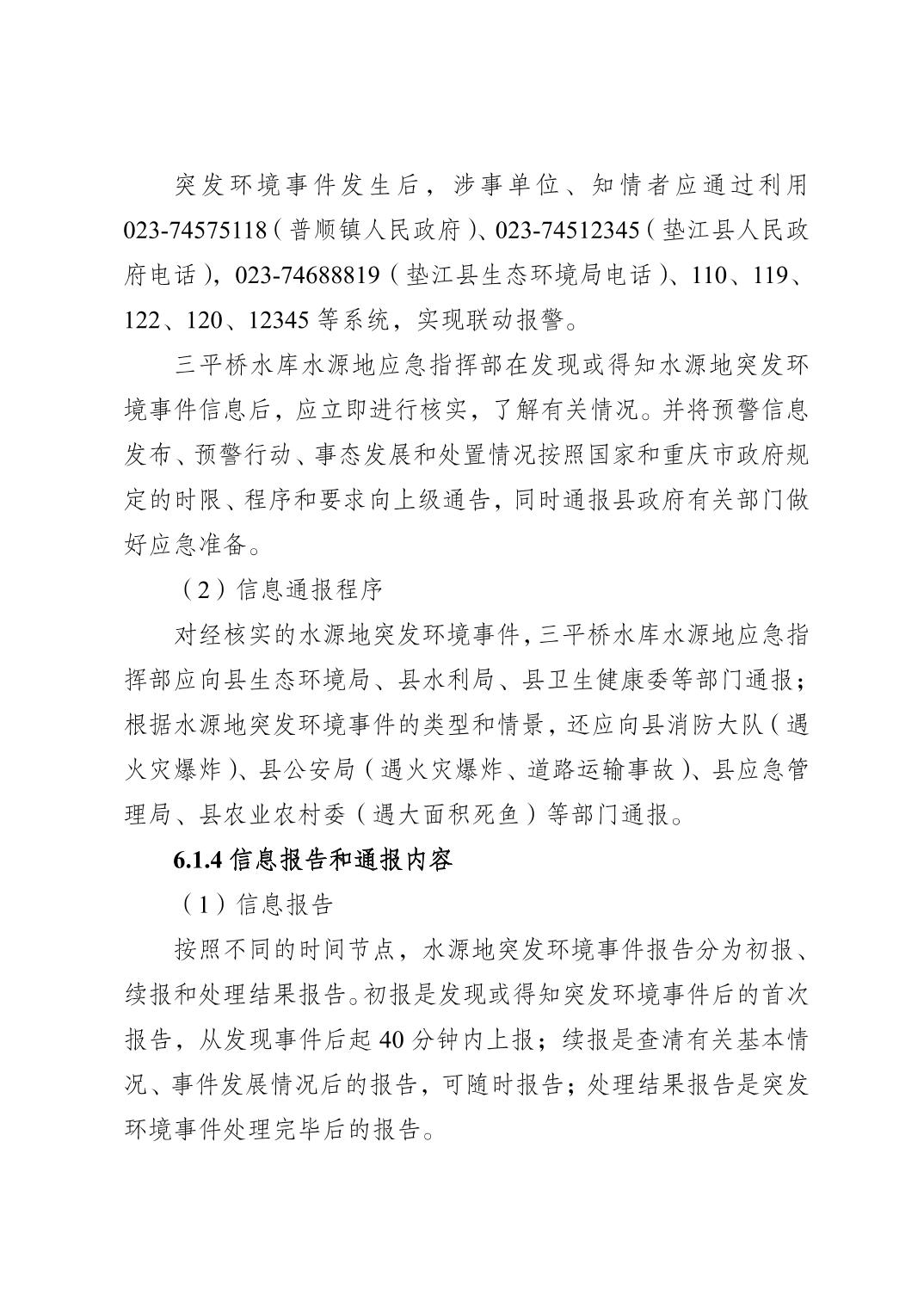 突发环境事件发生后，涉事单位、知情者应通过利用023-74575118（普顺镇人民政府）、023-74512345（垫江县人民政府电话），023-74688819（垫江县生态环境局电话）、110、119、122、120、12345等系统，实现联动报警。

三平桥水库水源地应急指挥部在发现或得知水源地突发环境事件信息后，应立即进行核实，了解有关情况。并将预警信息发布、预警行动、事态发展和处置情况按照国家和重庆市政府规定的时限、程序和要求向上级通告，同时通报县政府有关部门做好应急准备。

（2）信息通报程序

对经核实的水源地突发环境事件，三平桥水库水源地应急指挥部应向县生态环境局、县水利局、县卫生健康委等部门通报；根据水源地突发环境事件的类型和情景，还应向县消防大队（遇火灾爆炸）、县公安局（遇火灾爆炸、道路运输事故）、县应急管理局、县农业农村委（遇大面积死鱼）等部门通报。

6.1.4 信息报告和通报内容

（1）信息报告

按照不同的时间节点，水源地突发环境事件报告分为初报、续报和处理结果报告。初报是发现或得知突发环境事件后的首次报告，从发现事件后起40分钟内上报；续报是查清有关基本情况、事件发展情况后的报告，可随时报告；处理结果报告是突发环境事件处理完毕后的报告。